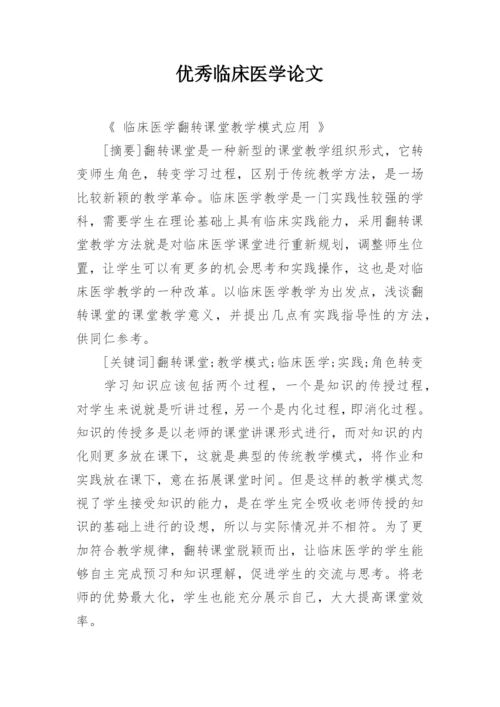 优秀临床医学论文

《 临床医学翻转课堂教学模式应用 》

[摘要]翻转课堂是一种新型的课堂教学组织形式，它转变师生角色，转变学习过程，区别于传统教学方法，是一场比较新颖的教学革命。临床医学教学是一门实践性较强的学科，需要学生在理论基础上具有临床实践能力，采用翻转课堂教学方法就是对临床医学课堂进行重新规划，调整师生位置，让学生可以有更多的机会思考和实践操作，这也是对临床医学教学的一种改革。以临床医学教学为出发点，浅谈翻转课堂的课堂教学意义，并提出几点有实践指导性的方法，供同仁参考。

[关键词]翻转课堂;教学模式;临床医学;实践;角色转变

学习知识应该包括两个过程，一个是知识的传授过程，对学生来说就是听讲过程，另一个是内化过程，即消化过程。知识的传授多是以老师的课堂讲课形式进行，而对知识的内化则更多放在课下，这就是典型的传统教学模式，将作业和实践放在课下，意在拓展课堂时间。但是这样的教学模式忽视了学生接受知识的能力，是在学生完全吸收老师传授的知识的基础上进行的设想，所以与实际情况并不相符。为了更加符合教学规律，翻转课堂脱颖而出，让临床医学的学生能够自主完成预习和知识理解，促进学生的交流与思考。将老师的优势最大化，学生也能充分展示自己，大大提高课堂效率。